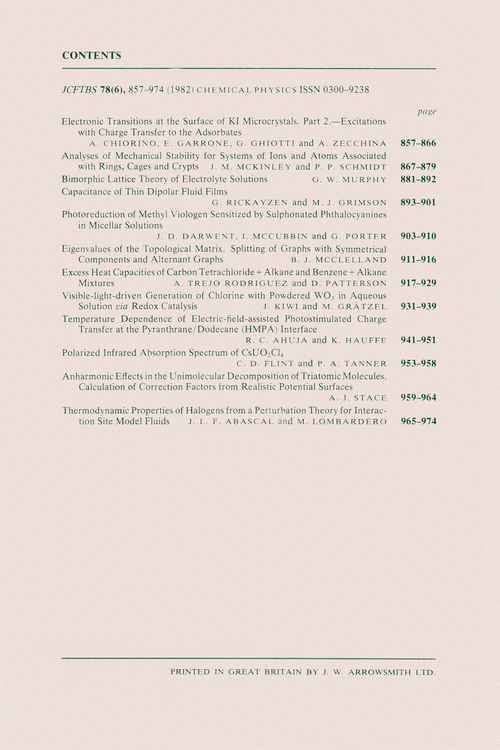 CONTENTS

JCFTBS 78(6), 857–974 (1982) CHEMICAL PHYSICS ISSN 0300–9238

page

Electronic Transitions at the Surface of KI Microcrystals. Part 2.—Excitations with Charge Transfer to the Adsorbates A. CHIORINO, E. GARRONE, G. GHIOTTI and A. ZECCHINA 857–866

Analyses of Mechanical Stability for Systems of Ions and Atoms Associated with Rings, Cages and Crypts J. M. MCKINLEY and P. P. SCHMIDT 867–879

Bimorphic Lattice Theory of Electrolyte Solutions G. W. MURPHY 881–892

Capacitance of Thin Dipolar Fluid Films G. RICKAYZEN and M. J. GRIMSON 893–901

Photoreduction of Methyl Viologen Sensitized by Sulphonated Phthalocyanines in Micellar Solutions J. D. DARWENT, I. MCCUBBIN and G. PORTER 903–910

Eigenvalues of the Topological Matrix. Splitting of Graphs with Symmetrical Components and Alternant Graphs B. J. MCCLELLAND 911–916

Excess Heat Capacities of Carbon Tetrachloride + Alkane and Benzene + Alkane Mixtures A. TREJO RODRIGUEZ and D. PATTERSON 917–929

Visible-light-driven Generation of Chlorine with Powdered $WO_3$ in Aqueous Solution via Redox Catalysis J. KIWI and M. GRÄTZEL 931–939

Temperature Dependence of Electric-field-assisted Photostimulated Charge Transfer at the Pyranthrane/Dodecane (HMPA) Interface R. C. AHUJA and K. HAUFFE 941–951

Polarized Infrared Absorption Spectrum of $CsUO_2Cl_4$ C. D. FLINT and P. A. TANNER 953–958

Anharmonic Effects in the Unimolecular Decomposition of Triatomic Molecules. Calculation of Correction Factors from Realistic Potential Surfaces A. J. STACE 959–964

Thermodynamic Properties of Halogens from a Perturbation Theory for Interaction Site Model Fluids J. L. F. ABASCAL and M. LOMBARDERO 965–974

PRINTED IN GREAT BRITAIN BY J. W. ARROWSMITH LTD.